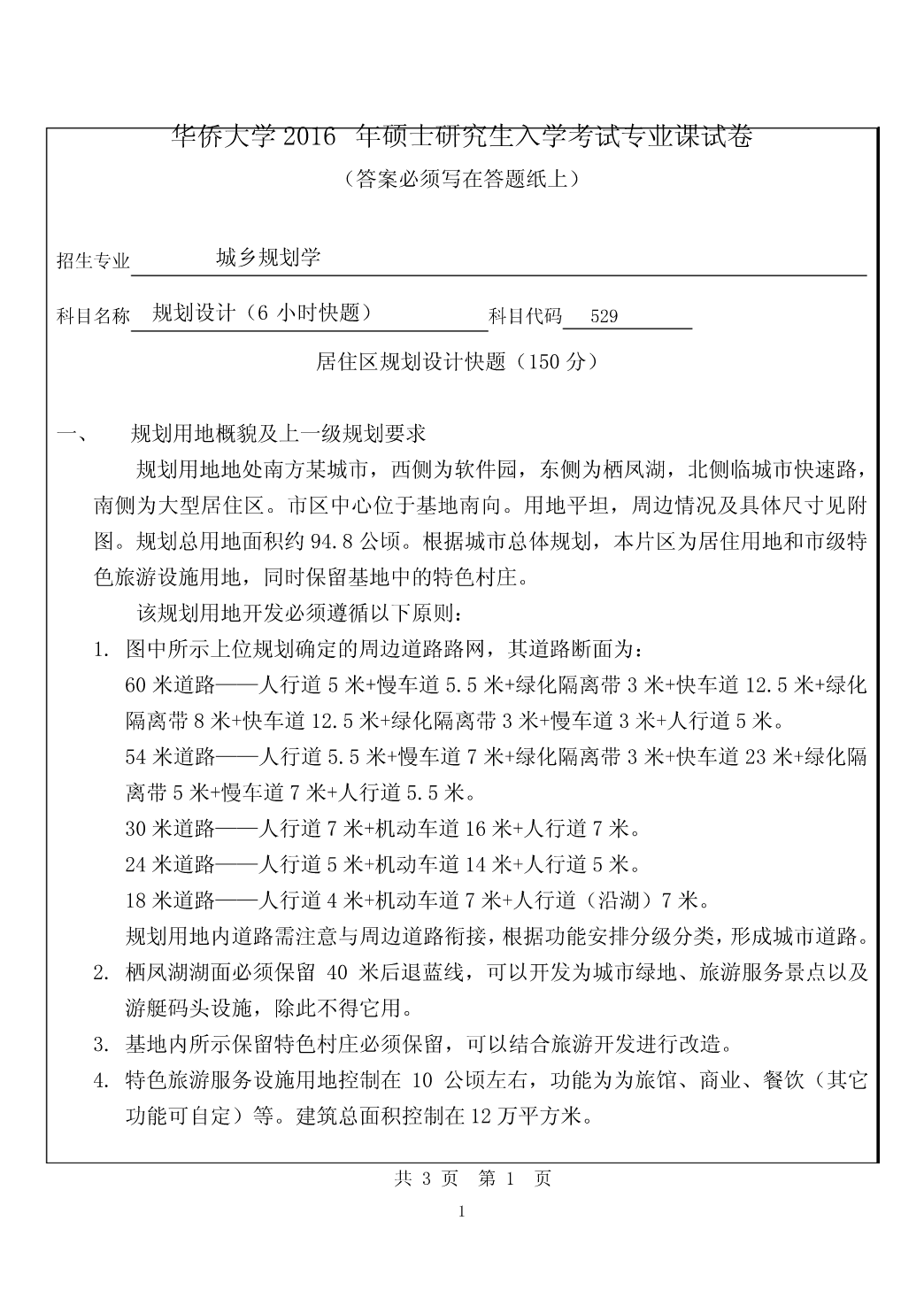 华侨大学 2016 年硕士研究生入学考试专业课试卷
（答案必须写在答题纸上）

招生专业 城乡规划学

科目名称 规划设计（6 小时快题） 科目代码 529

居住区规划设计快题（150 分）

一、 规划用地概貌及上一级规划要求

规划用地地处南方某城市，西侧为软件园，东侧为栖凤湖，北侧临城市快速路，南侧为大型居住区。市区中心位于基地南向。用地平坦，周边情况及具体尺寸见附图。规划总用地面积约 94.8 公顷。根据城市总体规划，本片区为居住用地和市级特色旅游设施用地，同时保留基地中的特色村庄。

该规划用地开发必须遵循以下原则：

1. 图中所示上位规划确定的周边道路路网，其道路断面为：
60 米道路——人行道 5 米+慢车道 5.5 米+绿化隔离带 3 米+快车道 12.5 米+绿化隔离带 8 米+快车道 12.5 米+绿化隔离带 3 米+慢车道 3 米+人行道 5 米。
54 米道路——人行道 5.5 米+慢车道 7 米+绿化隔离带 3 米+快车道 23 米+绿化隔离带 5 米+慢车道 7 米+人行道 5.5 米。
30 米道路——人行道 7 米+机动车道 16 米+人行道 7 米。
24 米道路——人行道 5 米+机动车道 14 米+人行道 5 米。
18 米道路——人行道 4 米+机动车道 7 米+人行道（沿湖）7 米。
规划用地内道路需注意与周边道路衔接，根据功能安排分级分类，形成城市道路。
2. 栖凤湖湖面必须保留 40 米后退蓝线，可以开发为城市绿地、旅游服务景点以及游艇码头设施，除此不得它用。
3. 基地内所示保留特色村庄必须保留，可以结合旅游开发进行改造。
4. 特色旅游服务设施用地控制在 10 公顷左右，功能为为旅馆、商业、餐饮（其它功能可自定）等。建筑总面积控制在 12 万平方米。

共 3 页 第 1 页

1